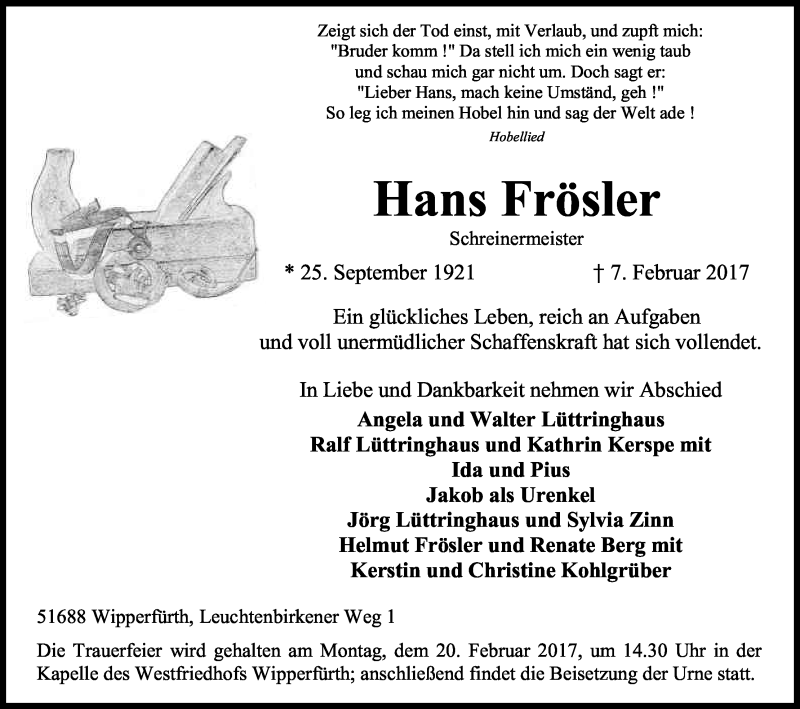 Zeigt sich der Tod einst, mit Verlaub, und zupft mich:
"Bruder komm !" Da stell ich mich ein wenig taub
und schau mich gar nicht um. Doch sagt er:
"Lieber Hans, mach keine Umständ, geh !"
So leg ich meinen Hobel hin und sag der Welt ade !
Hobellied

Hans Frösler

Schreinermeister

* 25. September 1921 † 7. Februar 2017

Ein glückliches Leben, reich an Aufgaben
und voll unermüdlicher Schaffenskraft hat sich vollendet.

In Liebe und Dankbarkeit nehmen wir Abschied
Angela und Walter Lüttringhaus
Ralf Lüttringhaus und Kathrin Kerspe mit
Ida und Pius
Jakob als Urenkel
Jörg Lüttringhaus und Sylvia Zinn
Helmut Frösler und Renate Berg mit
Kerstin und Christine Kohlgrüber

51688 Wipperfürth, Leuchtenbirkener Weg 1

Die Trauerfeier wird gehalten am Montag, dem 20. Februar 2017, um 14.30 Uhr in der Kapelle des Westfriedhofs Wipperfürth; anschließend findet die Beisetzung der Urne statt.